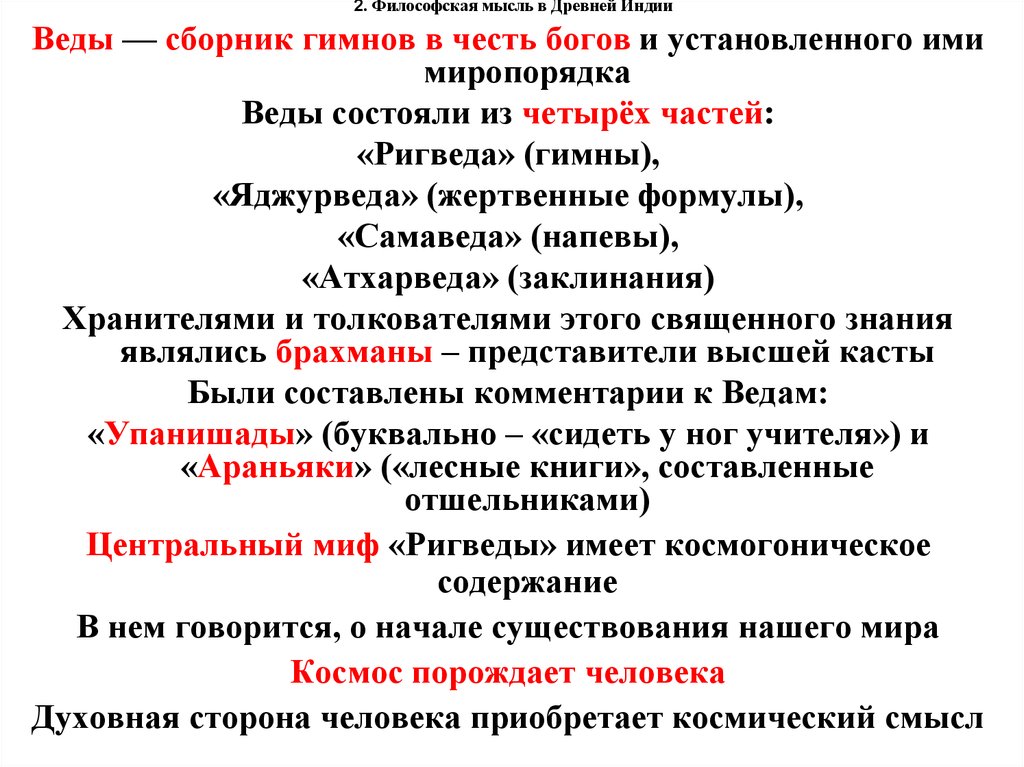 2. Философская мысль в Древней Индии

Веды — сборник гимнов в честь богов и установленного ими миропорядка

Веды состояли из четырёх частей:

«Ригведа» (гимны),

«Яджурведа» (жертвенные формулы),

«Самаведа» (напевы),

«Атхарведа» (заклинания)

Хранителями и толкователями этого священного знания являлись брахманы – представители высшей касты

Были составлены комментарии к Ведам:

«Упанишады» (буквально – «сидеть у ног учителя») и «Араньяки» («лесные книги», составленные отшельниками)

Центральный миф «Ригведы» имеет космогоническое содержание

В нем говорится, о начале существования нашего мира

Космос порождает человека

Духовная сторона человека приобретает космический смысл